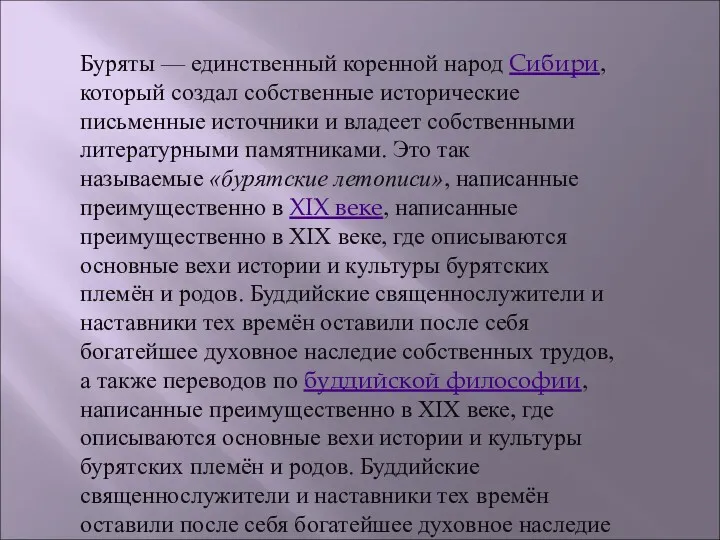 Буряты — единственный коренной народ Сибири, который создал собственные исторические письменные источники и владеет собственными литературными памятниками. Это так называемые «бурятские летописи», написанные преимущественно в XIX веке, написанные преимущественно в XIX веке, где описываются основные вехи истории и культуры бурятских племён и родов. Буддийские священнослужители и наставники тех времён оставили после себя богатейшее духовное наследие собственных трудов, а также переводов по буддийской философии, написанные преимущественно в XIX веке, где описываются основные вехи истории и культуры бурятских племён и родов. Буддийские священнослужители и наставники тех времён оставили после себя богатейшее духовное наследие